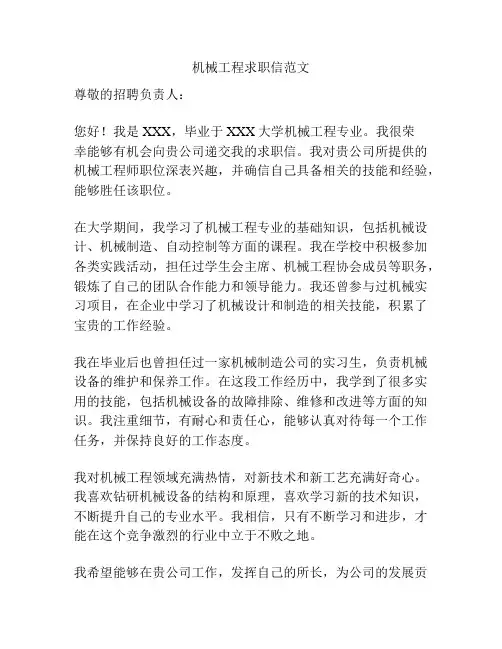 机械工程求职信范文

尊敬的招聘负责人：

您好！我是 XXX，毕业于 XXX 大学机械工程专业。我很荣幸能够有机会向贵公司递交我的求职信。我对贵公司所提供的机械工程师职位深表兴趣，并确信自己具备相关的技能和经验，能够胜任该职位。

在大学期间，我学习了机械工程专业的基础知识，包括机械设计、机械制造、自动控制等方面的课程。我在学校中积极参加各类实践活动，担任过学生会主席、机械工程协会成员等职务，锻炼了自己的团队合作能力和领导能力。我还曾参与过机械实习项目，在企业中学习了机械设计和制造的相关技能，积累了宝贵的工作经验。

我在毕业后也曾担任过一家机械制造公司的实习生，负责机械设备的维护和保养工作。在这段工作经历中，我学到了很多实用的技能，包括机械设备的故障排除、维修和改进等方面的知识。我注重细节，有耐心和责任心，能够认真对待每一个工作任务，并保持良好的工作态度。

我对机械工程领域充满热情，对新技术和新工艺充满好奇心。我喜欢钻研机械设备的结构和原理，喜欢学习新的技术知识，不断提升自己的专业水平。我相信，只有不断学习和进步，才能在这个竞争激烈的行业中立于不败之地。

我希望能够在贵公司工作，发挥自己的所长，为公司的发展贡